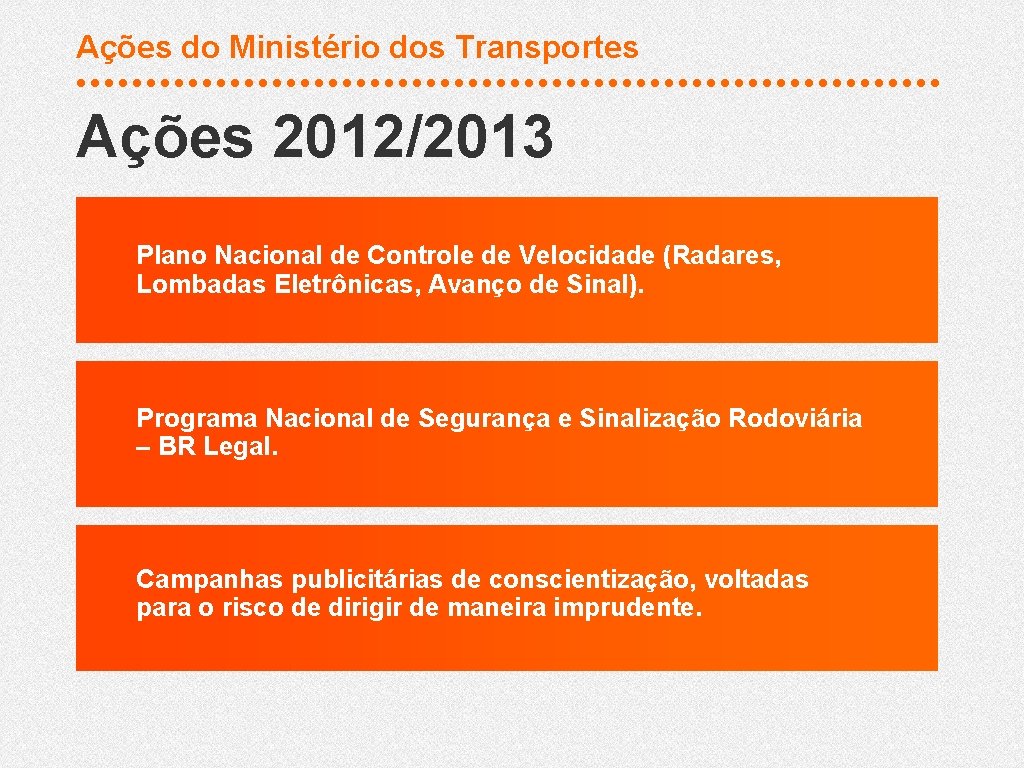 Ações do Ministério dos Transportes

Ações 2012/2013

Plano Nacional de Controle de Velocidade (Radares, Lombadas Eletrônicas, Avanço de Sinal).

Programa Nacional de Segurança e Sinalização Rodoviária – BR Legal.

Campanhas publicitárias de conscientização, voltadas para o risco de dirigir de maneira imprudente.